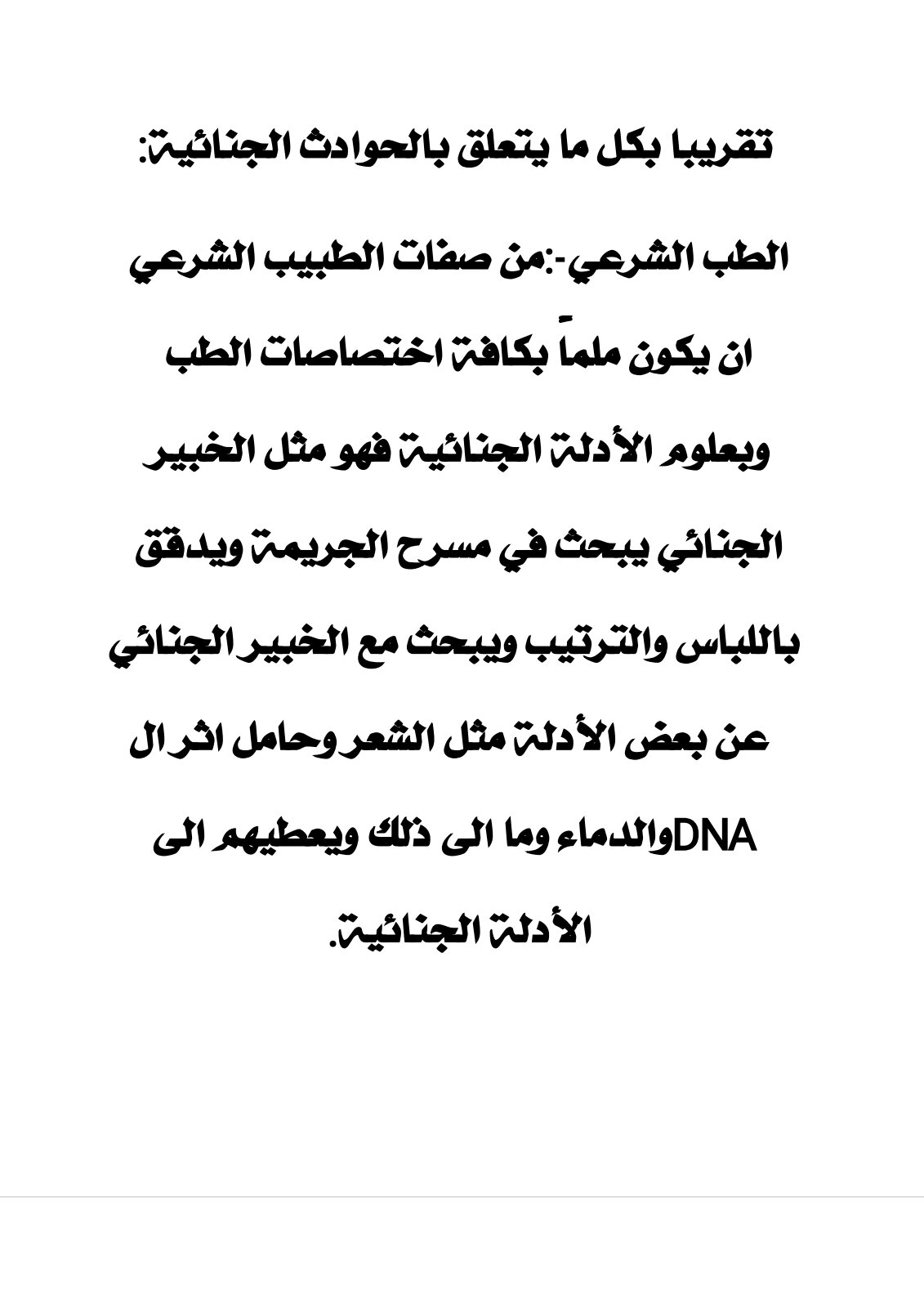 تقريبا بكل ما يتعلق بالحوادث الجنائية:

الطب الشرعي-:من صفات الطبيب الشرعي ان يكون ملماً بكافة اختصاصات الطب وبعلوم الأدلة الجنائية فهو مثل الخبير الجنائي يبحث في مسرح الجريمة ويدقق باللباس والترتيب ويبحث مع الخبير الجنائي عن بعض الأدلة مثل الشعر وحامل اثر ال DNAوالدماء وما الى ذلك ويعطيهم الى الأدلة الجنائية.